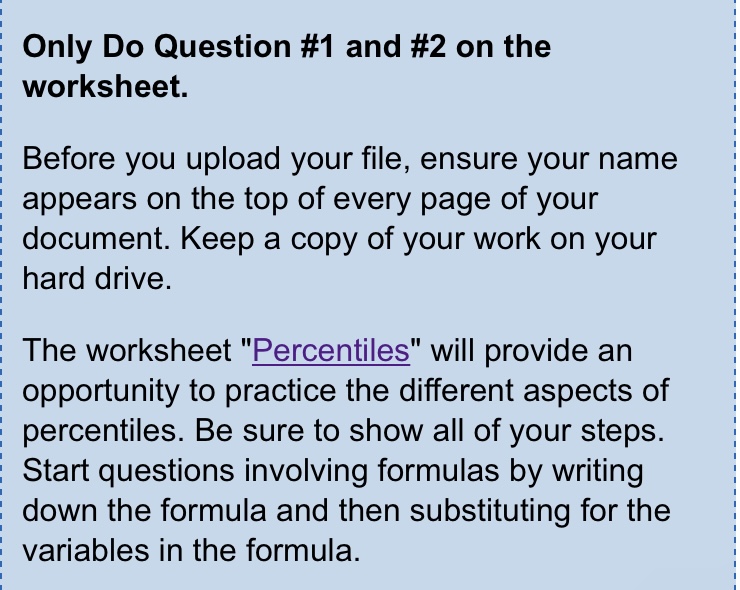 Only Do Question #1 and #2 on the worksheet.

Before you upload your file, ensure your name appears on the top of every page of your document. Keep a copy of your work on your hard drive.

The worksheet "Percentiles" will provide an opportunity to practice the different aspects of percentiles. Be sure to show all of your steps. Start questions involving formulas by writing down the formula and then substituting for the variables in the formula.